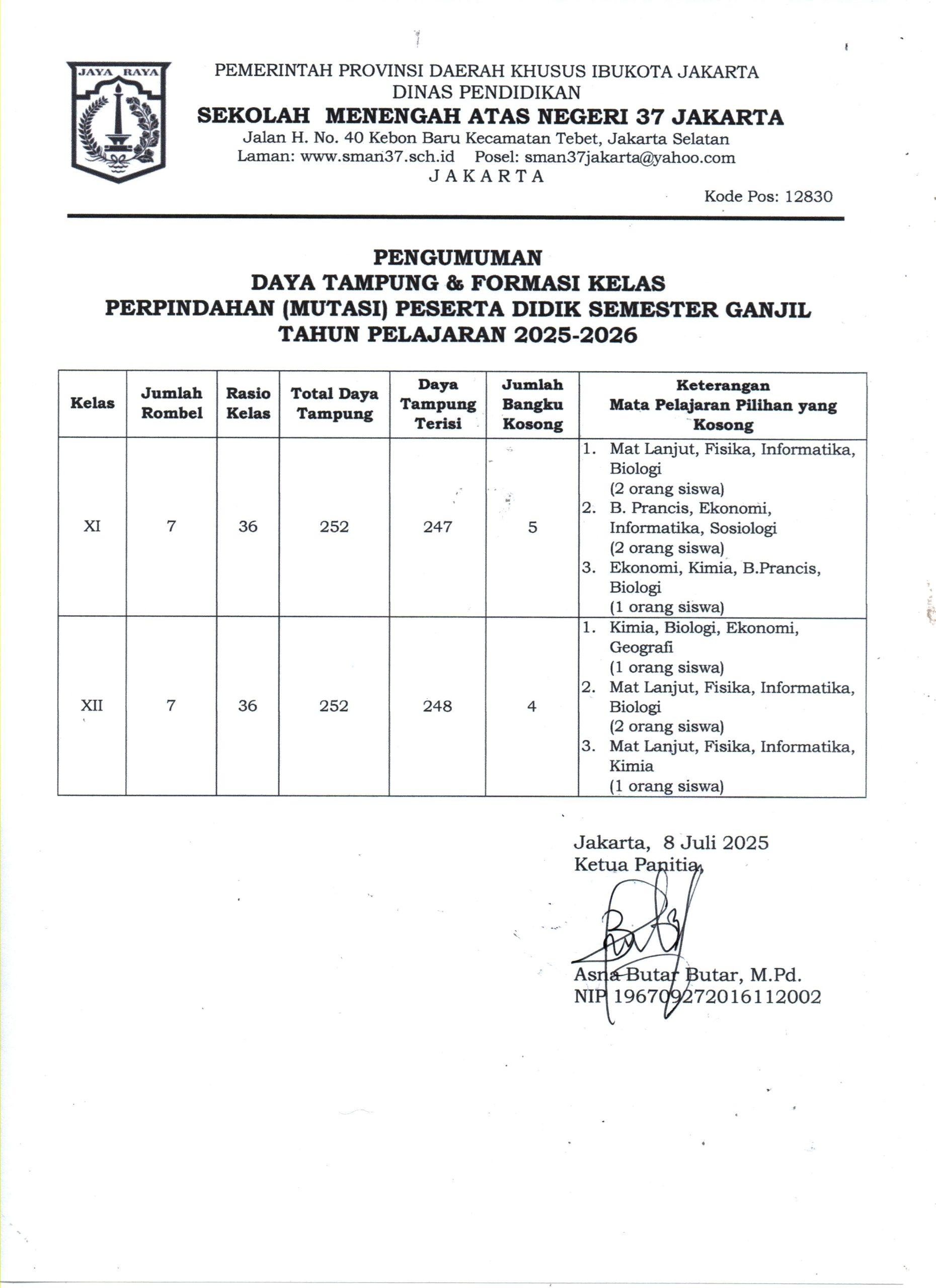 JAYA RAYA

PEMERINTAH PROVINSI DAERAH KHUSUS IBUKOTA JAKARTA
DINAS PENDIDIKAN
SEKOLAH MENENGAH ATAS NEGERI 37 JAKARTA
Jalan H. No. 40 Kebon Baru Kecamatan Tebet, Jakarta Selatan
Laman: www.sman37.sch.id Posel: sman37jakarta@yahoo.com
J A K A R T A
Kode Pos: 12830

PENGUMUMAN
DAYA TAMPUNG & FORMASI KELAS
PERPINDAHAN (MUTASI) PESERTA DIDIK SEMESTER GANJIL
TAHUN PELAJARAN 2025-2026

| Kelas | Jumlah Rombel | Rasio Kelas | Total Daya Tampung | Daya Tampung Terisi | Jumlah Bangku Kosong | Keterangan Mata Pelajaran Pilihan yang Kosong |
|---|---|---|---|---|---|---|
| XI | 7 | 36 | 252 | 247 | 5 | 1. Mat Lanjut, Fisika, Informatika, Biologi (2 orang siswa) 2. B. Prancis, Ekonomi, Informatika, Sosiologi (2 orang siswa) 3. Ekonomi, Kimia, B.Prancis, Biologi (1 orang siswa) |
| XII | 7 | 36 | 252 | 248 | 4 | 1. Kimia, Biologi, Ekonomi, Geografi (1 orang siswa) 2. Mat Lanjut, Fisika, Informatika, Biologi (2 orang siswa) 3. Mat Lanjut, Fisika, Informatika, Kimia (1 orang siswa) |

Jakarta, 8 Juli 2025
Ketua Panitia,

Asna Butar Butar, M.Pd.
NIP 196709272016112002